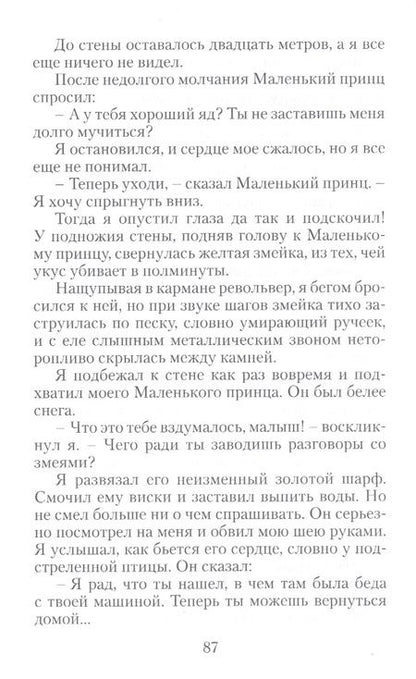 До стены оставалось двадцать метров, а я все еще ничего не видел.

После недолгого молчания Маленький принц спросил:

– А у тебя хороший яд? Ты не заставишь меня долго мучиться?

Я остановился, и сердце мое сжалось, но я все еще не понимал.

– Теперь уходи, – сказал Маленький принц. – Я хочу спрыгнуть вниз.

Тогда я опустил глаза да так и подскочил! У подножия стены, подняв голову к Маленькому принцу, свернулась желтая змейка, из тех, чей укус убивает в полминуты.

Нащупывая в кармане револьвер, я бегом бросился к ней, но при звуке шагов змейка тихо заструилась по песку, словно умирающий ручеек, и с еле слышным металлическим звоном неторопливо скрылась между камней.

Я подбежал к стене как раз вовремя и подхватил моего Маленького принца. Он был белее снега.

– Что это тебе вздумалось, малыш! – воскликнул я. – Чего ради ты заводишь разговоры со змеями?

Я развязал его неизменный золотой шарф. Смочил ему виски и заставил выпить воды. Но не смел больше ни о чем спрашивать. Он серьезно посмотрел на меня и обвил мою шею руками. Я услышал, как бьется его сердце, словно у подстреленной птицы. Он сказал:

– Я рад, что ты нашел, в чем там была беда с твоей машиной. Теперь ты можешь вернуться домой...

87